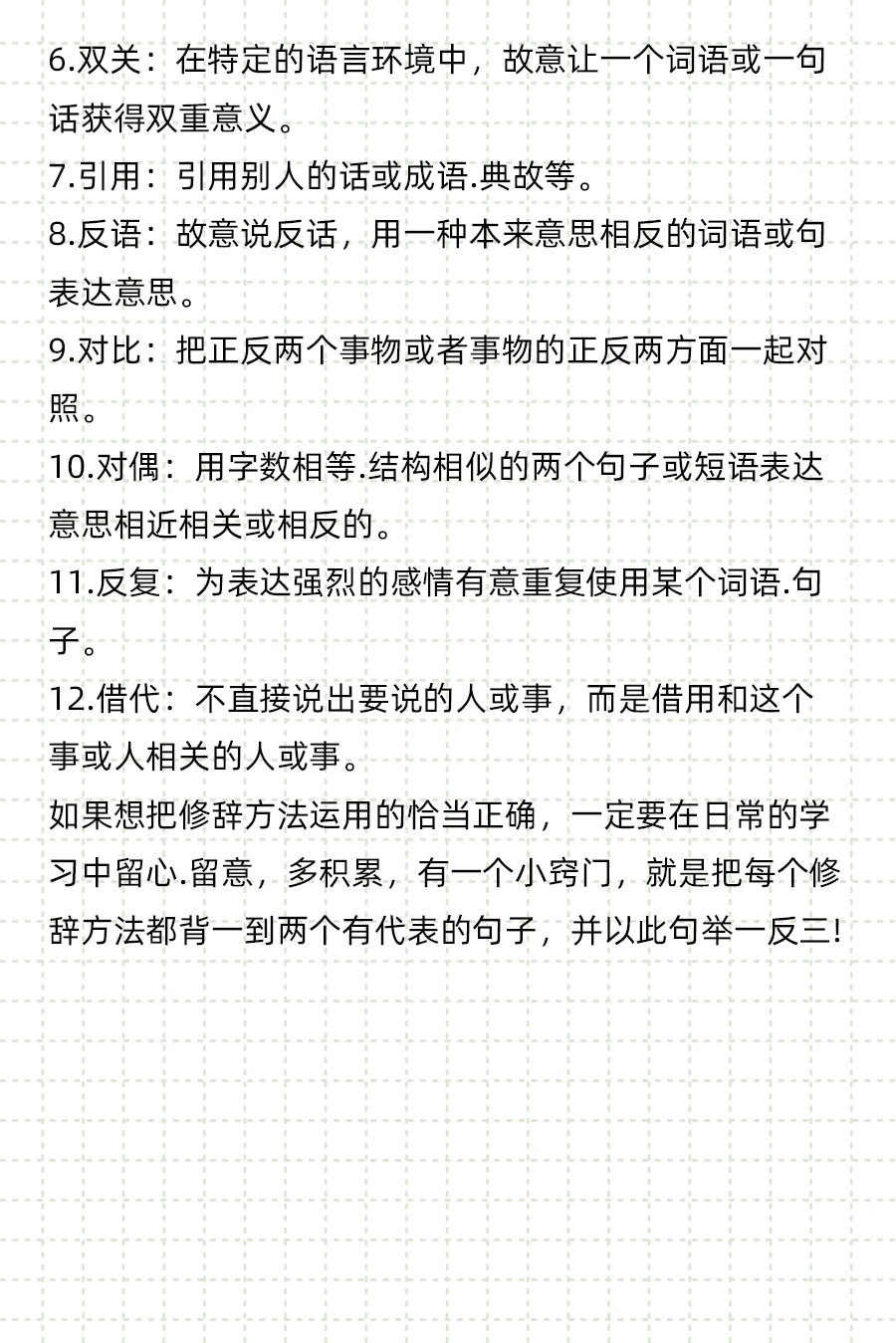 6.双关：在特定的语言环境中，故意让一个词语或一句话获得双重意义。

7.引用：引用别人的话或成语.典故等。

8.反语：故意说反话，用一种本来意思相反的词语或句表达意思。

9.对比：把正反两个事物或者事物的正反两方面一起对照。

10.对偶：用字数相等.结构相似的两个句子或短语表达意思相近相关或相反的。

11.反复：为表达强烈的感情有意重复使用某个词语.句子。

12.借代：不直接说出要说的人或事，而是借用和这个事或人相关的人或事。

如果想把修辞方法运用的恰当正确，一定要在日常的学习中留心.留意，多积累，有一个小窍门，就是把每个修辞方法都背一到两个有代表的句子，并以此句举一反三!